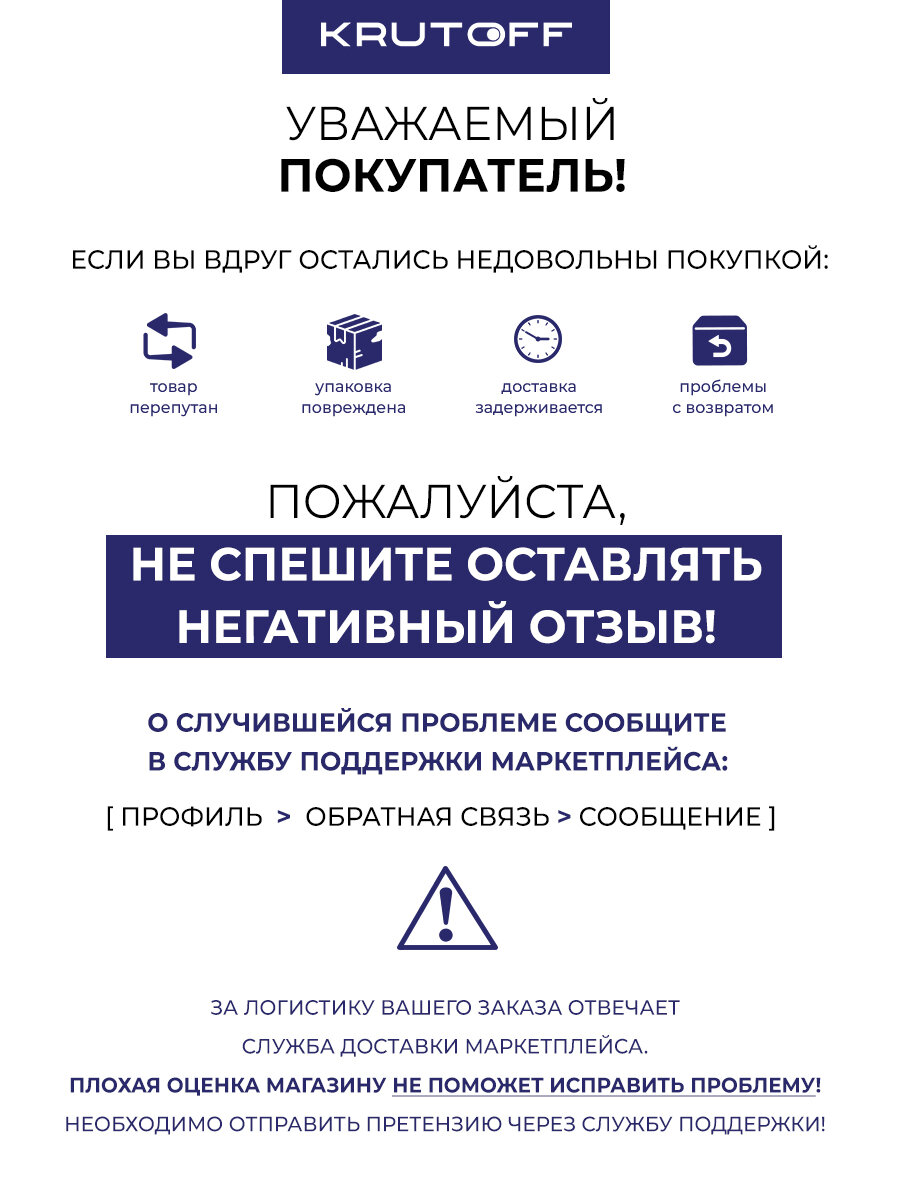 KRUTOFF

УВАЖАЕМЫЙ
ПОКУПАТЕЛЬ!

ЕСЛИ ВЫ ВДРУГ ОСТАЛИСЬ НЕДОВОЛЬНЫ ПОКУПКОЙ:

товар перепутан

упаковка повреждена

доставка задерживается

проблемы с возвратом

ПОЖАЛУЙСТА,
НЕ СПЕШИТЕ ОСТАВЛЯТЬ НЕГАТИВНЫЙ ОТЗЫВ!

О СЛУЧИВШЕЙСЯ ПРОБЛЕМЕ СООБЩИТЕ В СЛУЖБУ ПОДДЕРЖКИ МАРКЕТПЛЕЙСА:

[ ПРОФИЛЬ > ОБРАТНАЯ СВЯЗЬ > СООБЩЕНИЕ ]

ЗА ЛОГИСТИКУ ВАШЕГО ЗАКАЗА ОТВЕЧАЕТ СЛУЖБА ДОСТАВКИ МАРКЕТПЛЕЙСА.
ПЛОХАЯ ОЦЕНКА МАГАЗИНУ НЕ ПОМОЖЕТ ИСПРАВИТЬ ПРОБЛЕМУ!
НЕОБХОДИМО ОТПРАВИТЬ ПРЕТЕНЗИЮ ЧЕРЕЗ СЛУЖБУ ПОДДЕРЖКИ!